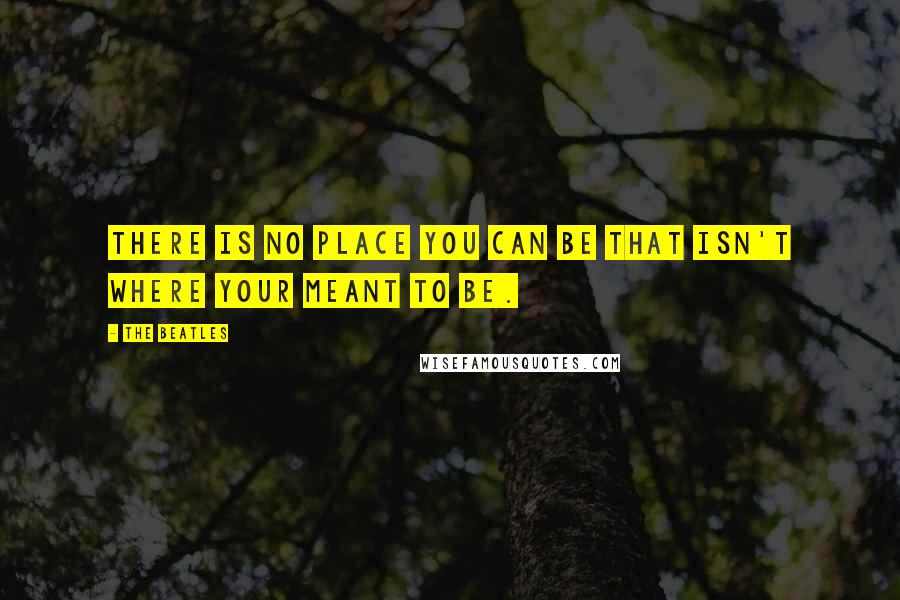 THERE IS NO PLACE YOU CAN BE THAT ISN'T WHERE YOUR MEANT TO BE.

- THE BEATLES

WISEFAMOUSQUOTES.COM